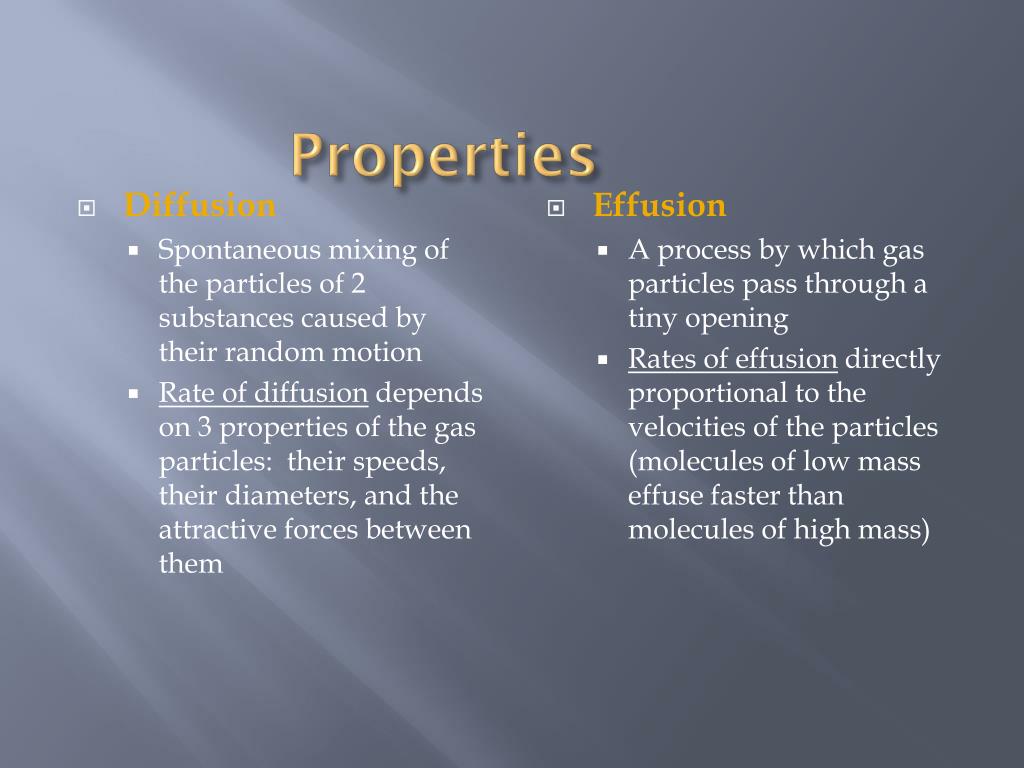 Properties

Diffusion

Spontaneous mixing of the particles of 2 substances caused by their random motion

Rate of diffusion depends on 3 properties of the gas particles: their speeds, their diameters, and the attractive forces between them

Effusion

A process by which gas particles pass through a tiny opening

Rates of effusion directly proportional to the velocities of the particles (molecules of low mass effuse faster than molecules of high mass)